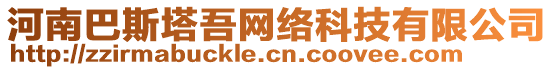 河南巴斯塔吾网络科技有限公司
http://zzirmabuckle.cn.coovee.com